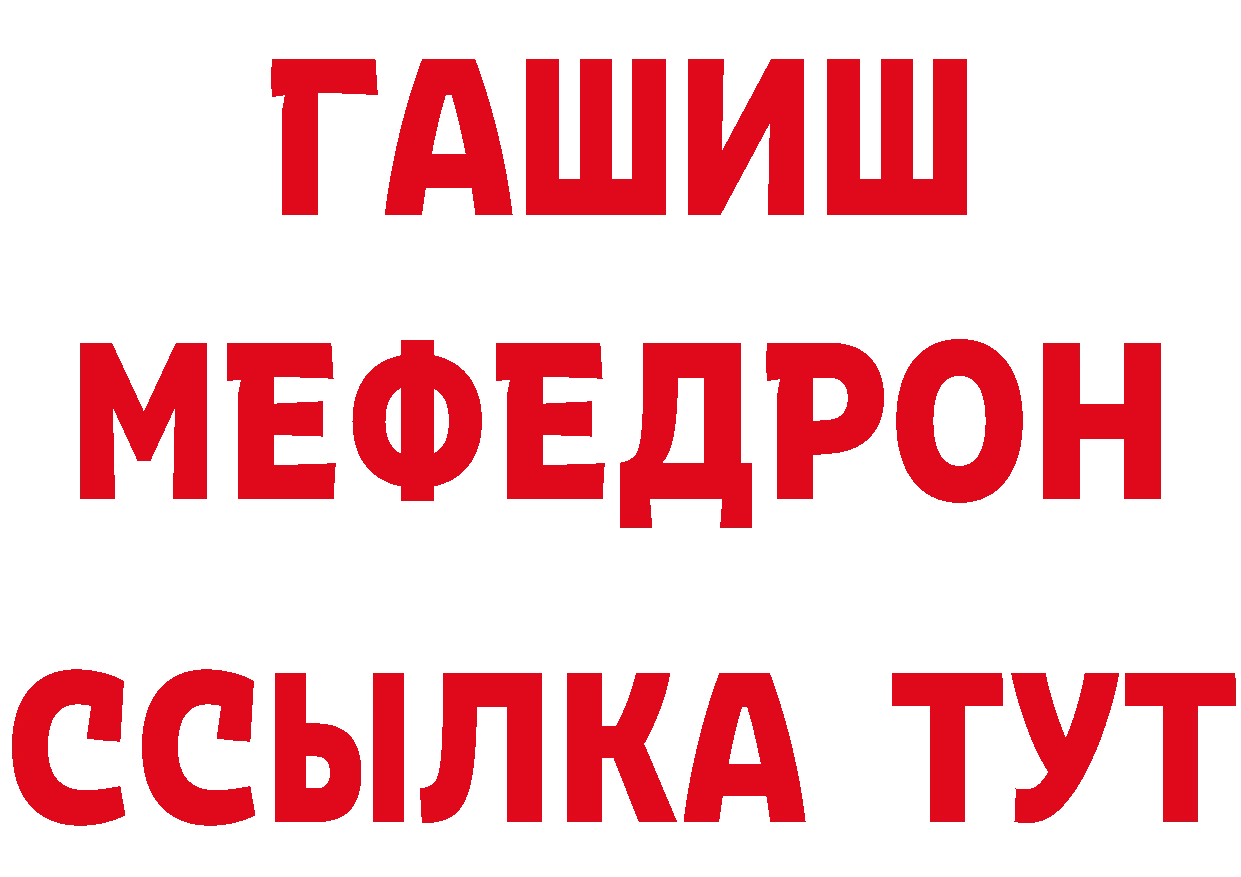 ГАШИШ
МЕФЕДРОН
ССЫЛКА ТУТ